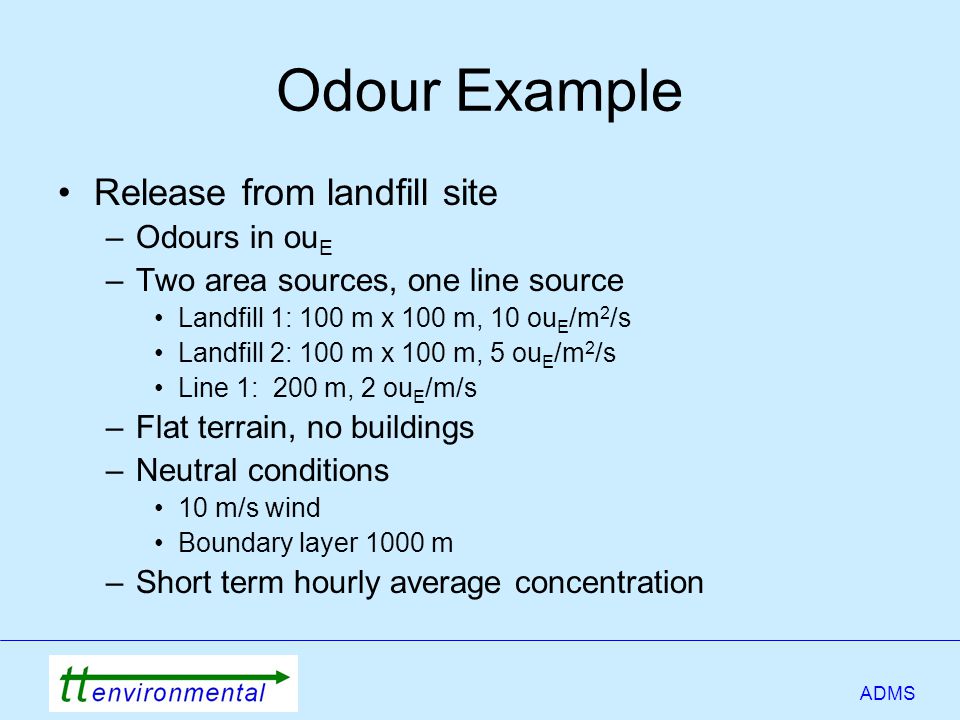 Odour Example

• Release from landfill site
– Odours in $ou_E$
– Two area sources, one line source
• Landfill 1: 100 m x 100 m, 10 $ou_E/m^2/s$
• Landfill 2: 100 m x 100 m, 5 $ou_E/m^2/s$
• Line 1: 200 m, 2 $ou_E/m/s$
– Flat terrain, no buildings
– Neutral conditions
• 10 m/s wind
• Boundary layer 1000 m
– Short term hourly average concentration

tt environmental

ADMS